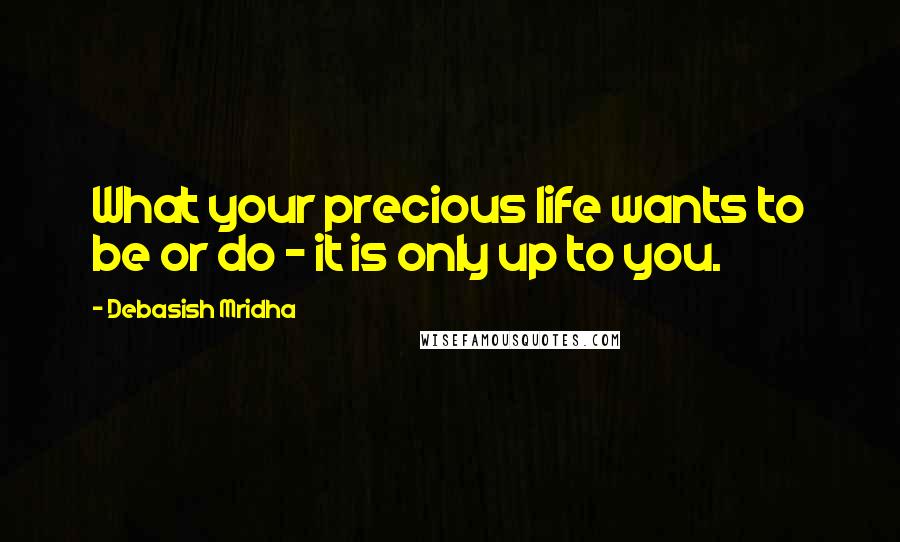 What your precious life wants to be or do - it is only up to you.

- Debasish Mridha

WISEFAMOUSQUOTES.COM